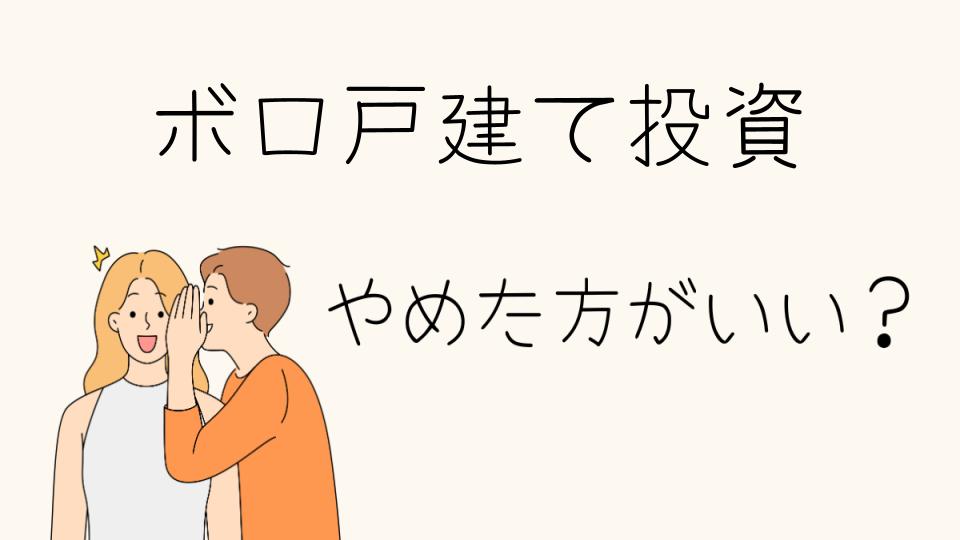 ボロ戸建て投資

やめた方がいい？